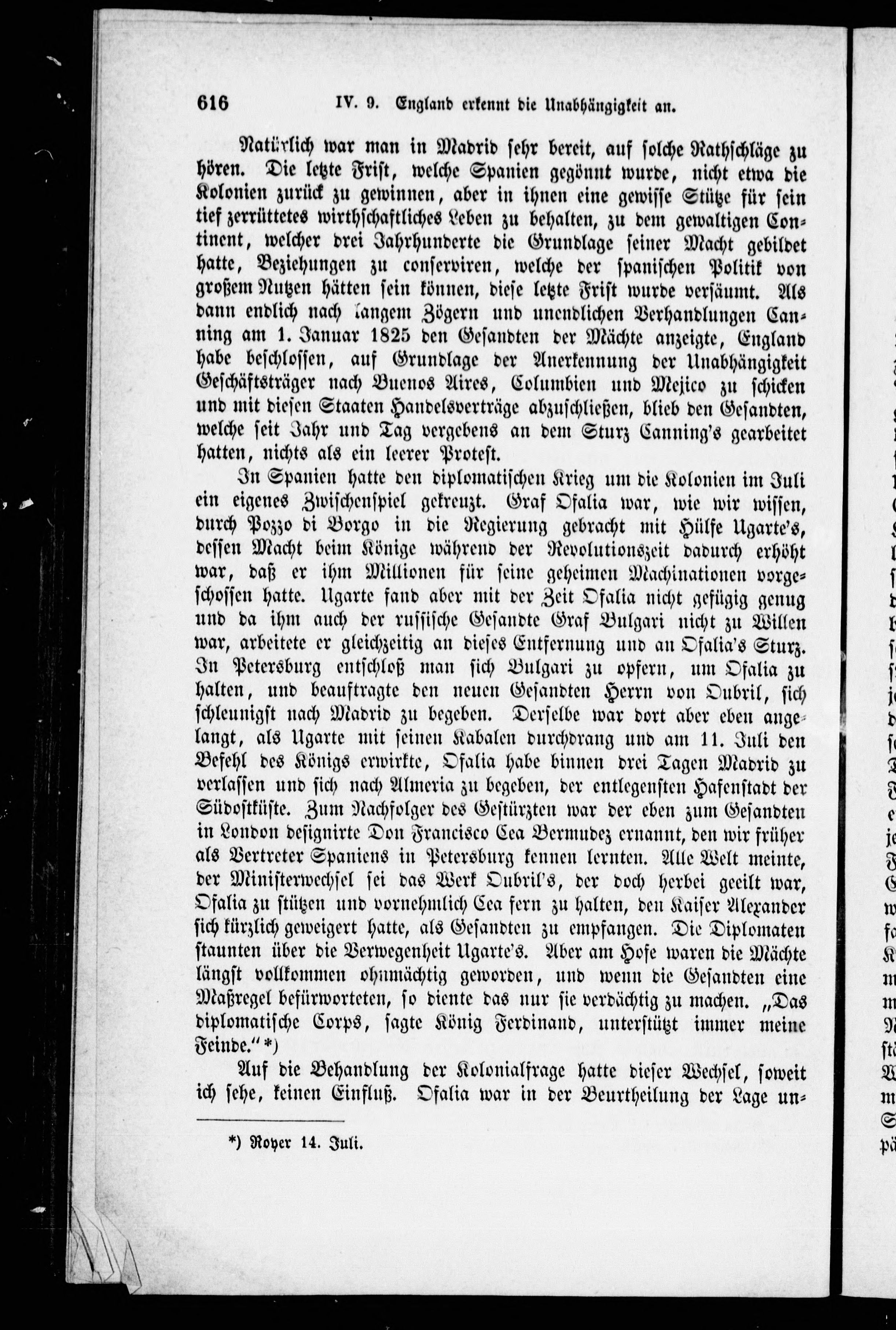 616 IV. 9. England erkennt die Unabhängigkeit an.

Natürlich war man in Madrid sehr bereit, auf solche Rathschläge zu hören. Die letzte Frist, welche Spanien gegönnt wurde, nicht etwa die Kolonien zurück zu gewinnen, aber in ihnen eine gewisse Stütze für sein tief zerrüttetes wirthschaftliches Leben zu behalten, zu dem gewaltigen Continent, welcher drei Jahrhunderte die Grundlage seiner Macht gebildet hatte, Beziehungen zu conserviren, welche der spanischen Politik von großem Nutzen hätten sein können, diese letzte Frist wurde versäumt. Als dann endlich nach langem Zögern und unendlichen Verhandlungen Canning am 1. Januar 1825 den Gesandten der Mächte anzeigte, England habe beschlossen, auf Grundlage der Anerkennung der Unabhängigkeit Geschäftsträger nach Buenos Aires, Columbien und Mejico zu schicken und mit diesen Staaten Handelsverträge abzuschließen, blieb den Gesandten, welche seit Jahr und Tag vergebens an dem Sturz Canning's gearbeitet hatten, nichts als ein leerer Protest.

In Spanien hatte den diplomatischen Krieg um die Kolonien im Juli ein eigenes Zwischenspiel gekreuzt. Graf Ofalia war, wie wir wissen, durch Pozzo di Borgo in die Regierung gebracht mit Hülfe Ugarte's, dessen Macht beim Könige während der Revolutionszeit dadurch erhöht war, daß er ihm Millionen für seine geheimen Machinationen vorgeschossen hatte. Ugarte fand aber mit der Zeit Ofalia nicht gefügig genug und da ihm auch der russische Gesandte Graf Bulgari nicht zu Willen war, arbeitete er gleichzeitig an dieses Entfernung und an Ofalia's Sturz. In Petersburg entschloß man sich Bulgari zu opfern, um Ofalia zu halten, und beauftragte den neuen Gesandten Herrn von Oubril, sich schleunigst nach Madrid zu begeben. Derselbe war dort aber eben angelangt, als Ugarte mit seinen Kabalen durchdrang und am 11. Juli den Befehl des Königs erwirkte, Ofalia habe binnen drei Tagen Madrid zu verlassen und sich nach Almeria zu begeben, der entlegensten Hafenstadt der Südostküste. Zum Nachfolger des Gestürzten war der eben zum Gesandten in London designirte Don Francisco Cea Bermudez ernannt, den wir früher als Vertreter Spaniens in Petersburg kennen lernten. Alle Welt meinte, der Ministerwechsel sei das Werk Oubril's, der doch herbei geeilt war, Ofalia zu stützen und vornehmlich Cea fern zu halten, den Kaiser Alexander sich kürzlich geweigert hatte, als Gesandten zu empfangen. Die Diplomaten staunten über die Verwegenheit Ugarte's. Aber am Hofe waren die Mächte längst vollkommen ohnmächtig geworden, und wenn die Gesandten eine Maßregel befürworteten, so diente das nur sie verdächtig zu machen. „Das diplomatische Corps, sagte König Ferdinand, unterstützt immer meine Feinde.“ *)

Auf die Behandlung der Kolonialfrage hatte dieser Wechsel, soweit ich sehe, keinen Einfluß. Ofalia war in der Beurtheilung der Lage un-

*) Royer 14. Juli.